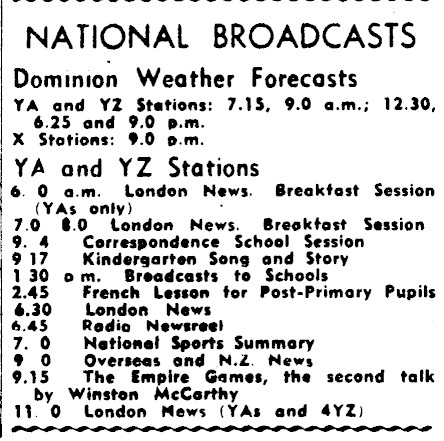 NATIONAL BROADCASTS

Dominion Weather Forecasts

YA and YZ Stations: 7.15, 9.0 a.m.; 12.30, 6.25 and 9.0 p.m.
X Stations: 9.0 p.m.

YA and YZ Stations

6. 0 a.m. London News. Breakfast Session (YAs only)
7.0 8.0 London News. Breakfast Session
9. 4 Correspondence School Session
9 17 Kindergarten Song and Story
1 30 p m. Broadcasts to Schools
2.45 French Lesson for Post-Primary Pupils
6.30 London News
6.45 Radio Newsreel
7. 0 National Sports Summary
9 0 Overseas and N.Z. News
9.15 The Empire Games, the second talk by Winston McCarthy
11. 0 London News (YAs and 4YZ)